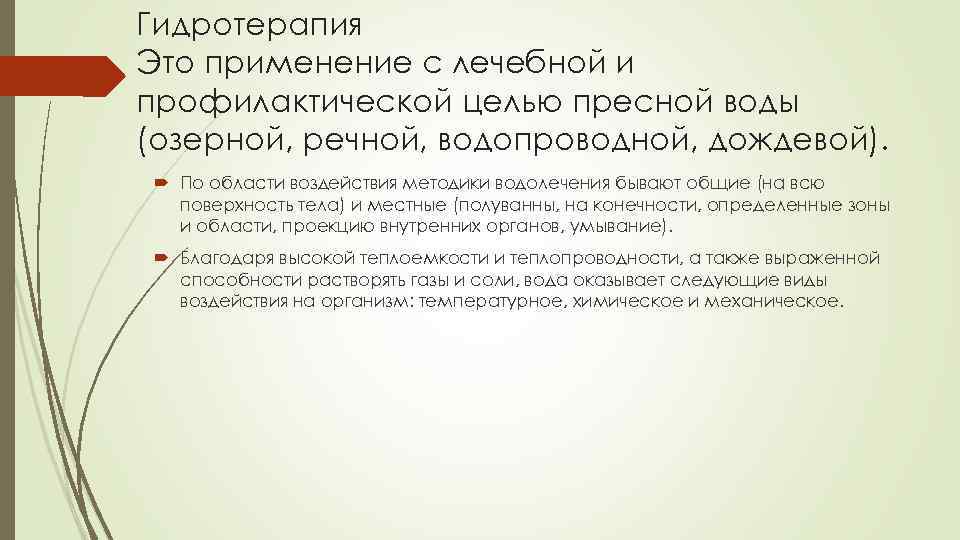 Гидротерапия
Это применение с лечебной и профилактической целью пресной воды (озерной, речной, водопроводной, дождевой).

По области воздействия методики водолечения бывают общие (на всю поверхность тела) и местные (полуванны, на конечности, определенные зоны и области, проекцию внутренних органов, умывание).

Благодаря высокой теплоемкости и теплопроводности, а также выраженной способности растворять газы и соли, вода оказывает следующие виды воздействия на организм: температурное, химическое и механическое.